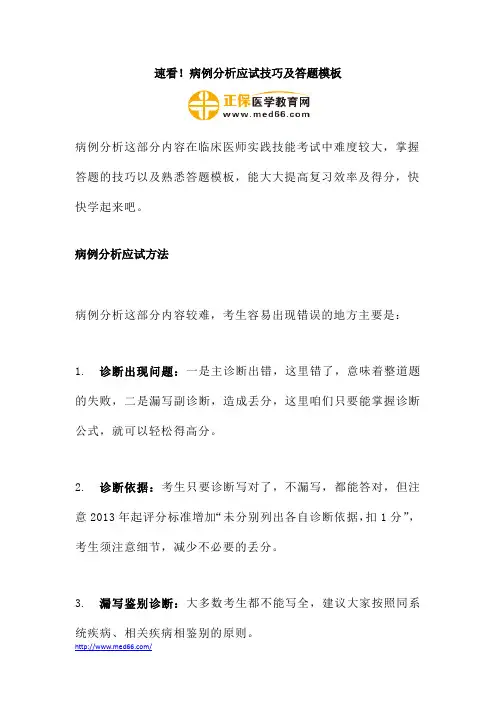 速看！病例分析应试技巧及答题模板

正保医学教育网
www.med66.com

病例分析这部分内容在临床医师实践技能考试中难度较大，掌握答题的技巧以及熟悉答题模板，能大大提高复习效率及得分，快快学起来吧。

病例分析应试方法

病例分析这部分内容较难，考生容易出现错误的地方主要是：

1. 诊断出现问题：一是主诊断出错，这里错了，意味着整道题的失败，二是漏写副诊断，造成丢分，这里咱们只要能掌握诊断公式，就可以轻松得高分。

2. 诊断依据：考生只要诊断写对了，不漏写，都能答对，但注意 2013 年起评分标准增加“未分别列出各自诊断依据，扣 1 分”，考生须注意细节，减少不必要的丢分。

3. 漏写鉴别诊断：大多数考生都不能写全，建议大家按照同系统疾病、相关疾病相鉴别的原则。

http://www.med66.com/